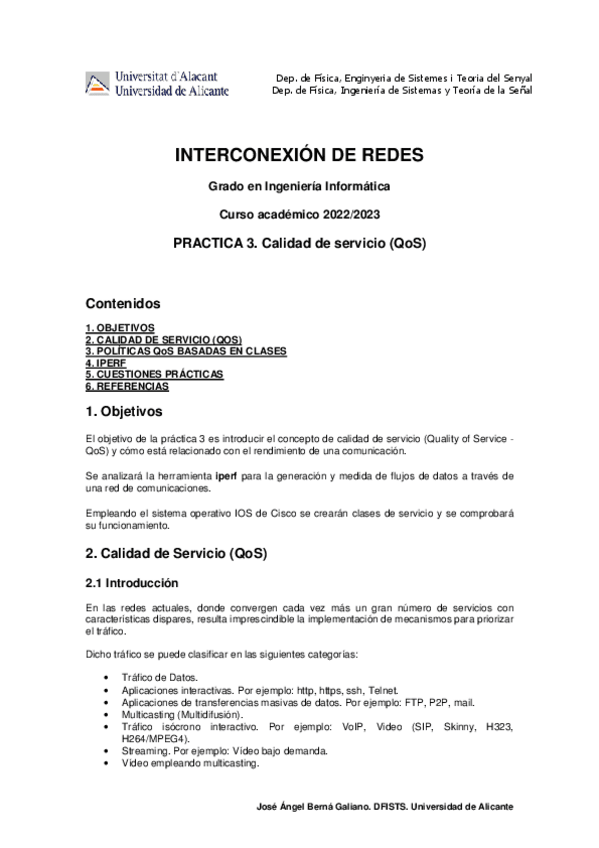 Universitat d'Alacant
Universidad de Alicante

Dep. de Física, Enginyeria de Sistemes i Teoria del Senyal
Dep. de Física, Ingeniería de Sistemas y Teoría de la Señal

INTERCONEXIÓN DE REDES

Grado en Ingeniería Informática

Curso académico 2022/2023

PRACTICA 3. Calidad de servicio (QoS)

Contenidos

1. OBJETIVOS
2. CALIDAD DE SERVICIO (QOS)
3. POLÍTICAS QoS BASADAS EN CLASES
4. IPERF
5. CUESTIONES PRÁCTICAS
6. REFERENCIAS

1. Objetivos

El objetivo de la práctica 3 es introducir el concepto de calidad de servicio (Quality of Service - QoS) y cómo está relacionado con el rendimiento de una comunicación.

Se analizará la herramienta iperf para la generación y medida de flujos de datos a través de una red de comunicaciones.

Empleando el sistema operativo IOS de Cisco se crearán clases de servicio y se comprobará su funcionamiento.

2. Calidad de Servicio (QoS)

2.1 Introducción

En las redes actuales, donde convergen cada vez más un gran número de servicios con características dispares, resulta imprescindible la implementación de mecanismos para priorizar el tráfico.

Dicho tráfico se puede clasificar en las siguientes categorías:

• Tráfico de Datos.
• Aplicaciones interactivas. Por ejemplo: http, https, ssh, Telnet.
• Aplicaciones de transferencias masivas de datos. Por ejemplo: FTP, P2P, mail.
• Multicasting (Multidifusión).
• Tráfico isócrono interactivo. Por ejemplo: VoIP, Video (SIP, Skinny, H323, H264/MPEG4).
• Streaming. Por ejemplo: Video bajo demanda.
• Video empleando multicasting.

José Ángel Berná Galiano. DFISTS. Universidad de Alicante